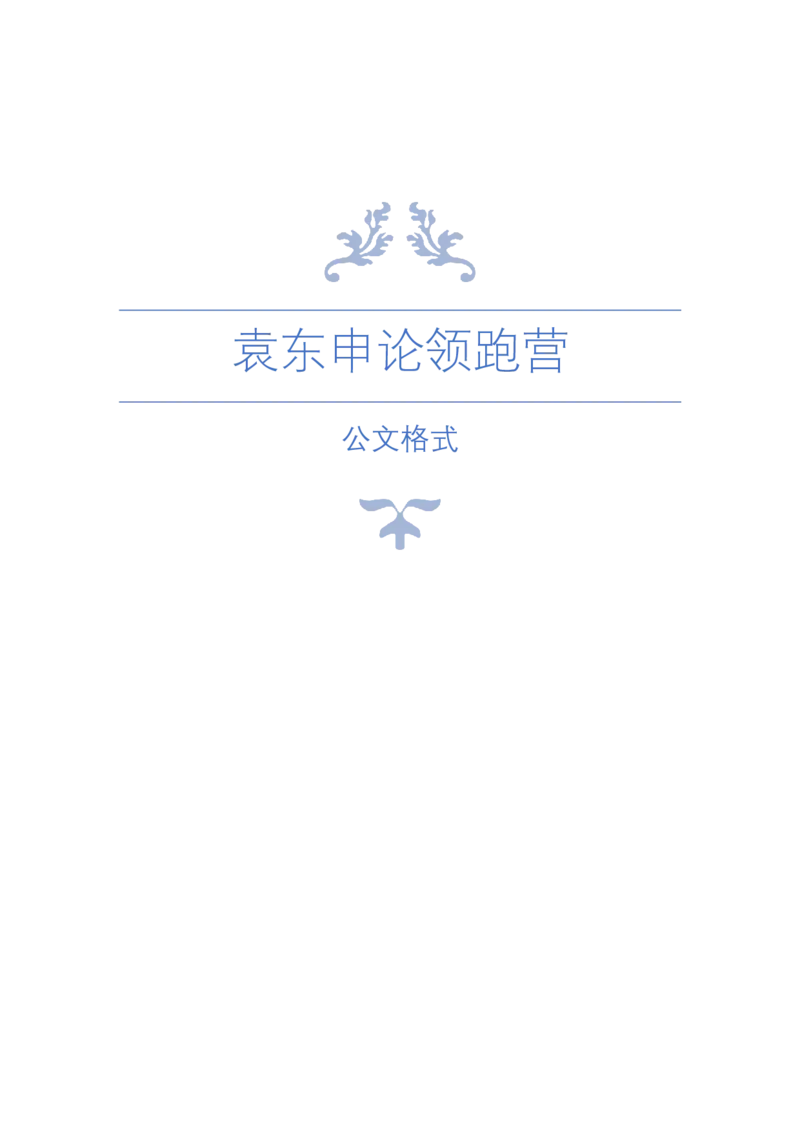 袁东申论领跑营

公文格式